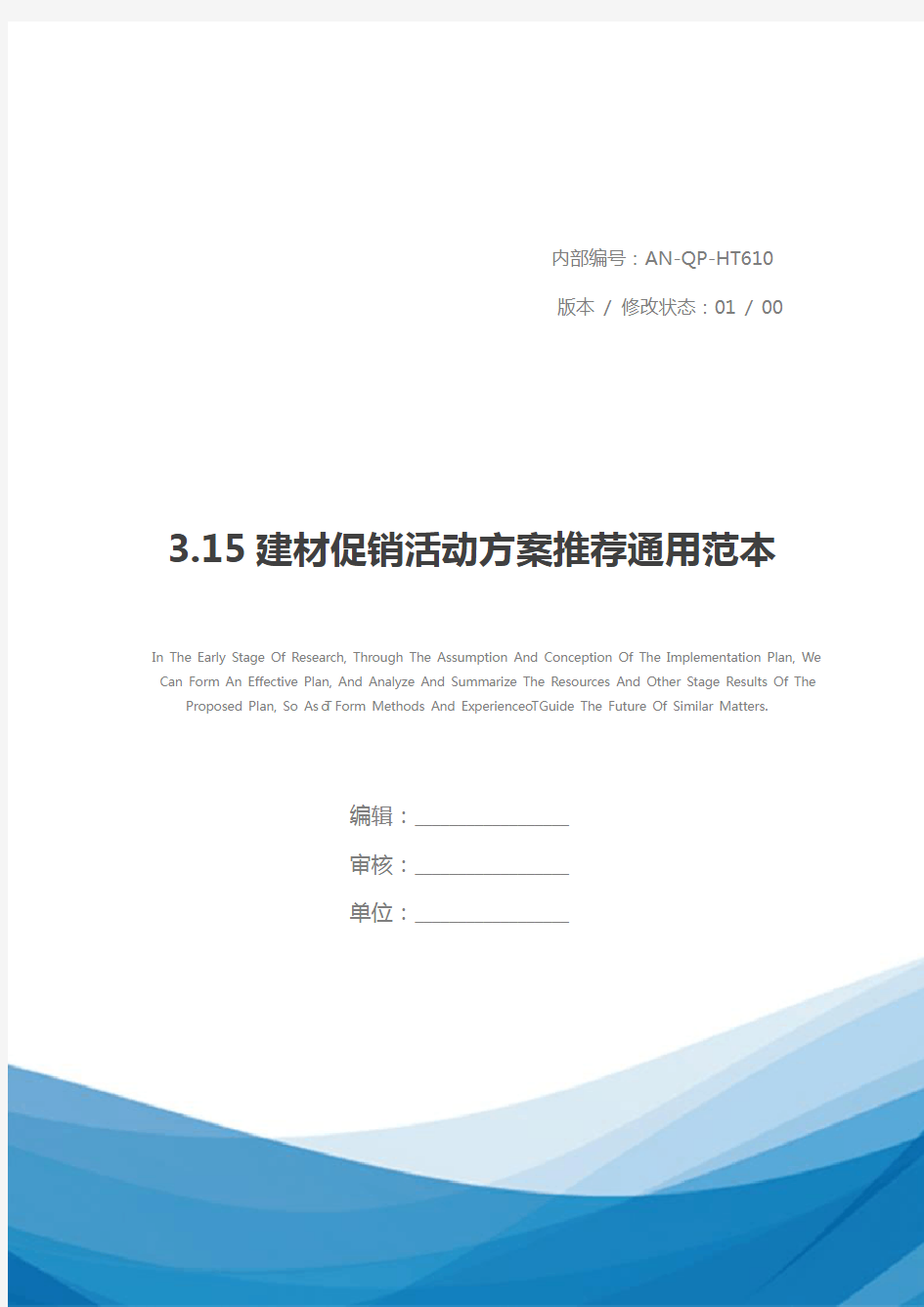 内部编号：AN-QP-HT610

版本 / 修改状态：01 / 00

3.15 建材促销活动方案推荐通用范本

In The Early Stage Of Research, Through The Assumption And Conception Of The Implementation Plan, We Can Form An Effective Plan, And Analyze And Summarize The Resources And Other Stage Results Of The Proposed Plan, So As To Form Methods And Experience To Guide The Future Of Similar Matters.

编辑：

审核：

单位：